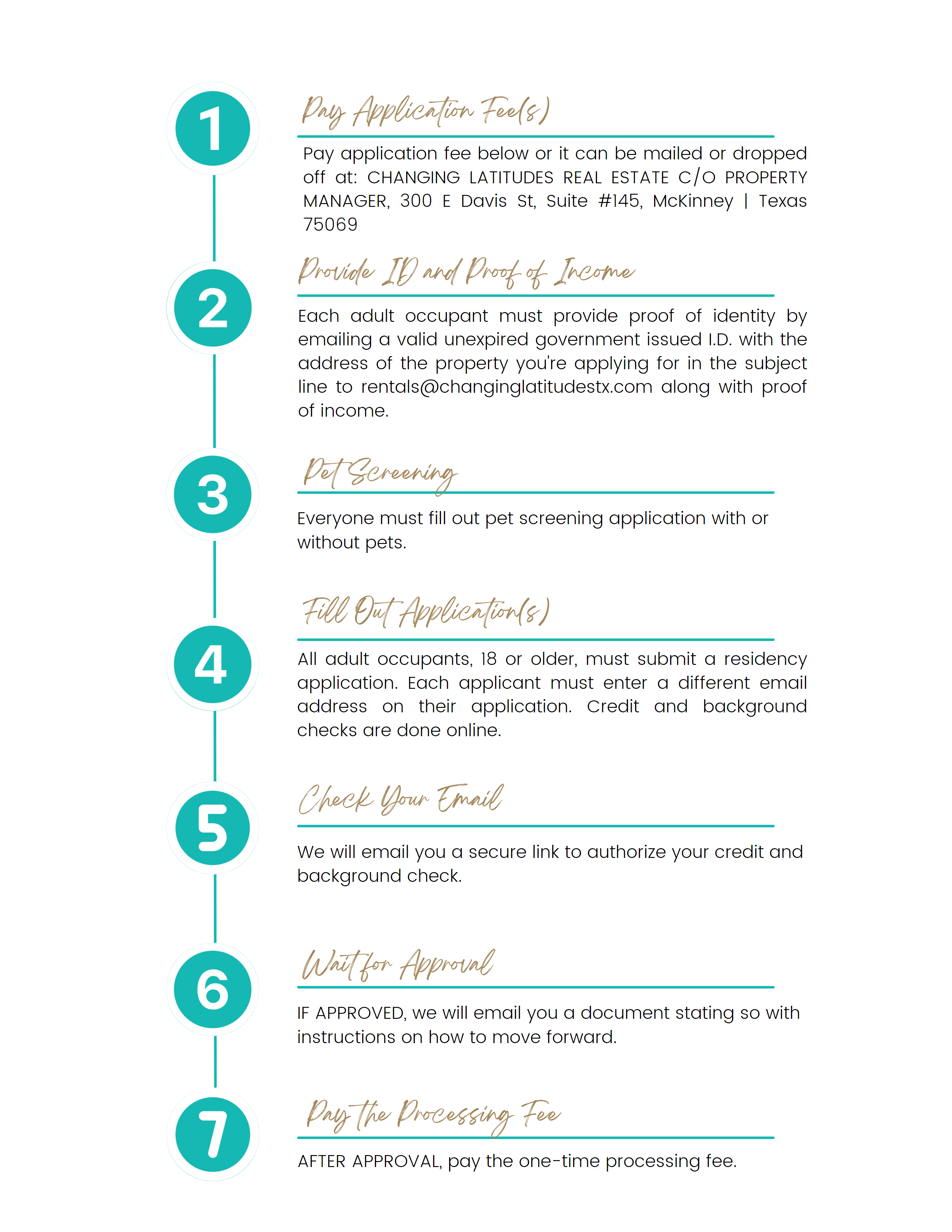 1

Pay Application Fee(s)

Pay application fee below or it can be mailed or dropped off at: CHANGING LATITUDES REAL ESTATE C/O PROPERTY MANAGER, 300 E Davis St, Suite #145, McKinney | Texas 75069

2

Provide ID and Proof of Income

Each adult occupant must provide proof of identity by emailing a valid unexpired government issued I.D. with the address of the property you're applying for in the subject line to rentals@changinglatitudestx.com along with proof of income.

3

Pet Screening

Everyone must fill out pet screening application with or without pets.

4

Fill Out Application(s)

All adult occupants, 18 or older, must submit a residency application. Each applicant must enter a different email address on their application. Credit and background checks are done online.

5

Check Your Email

We will email you a secure link to authorize your credit and background check.

6

Wait for Approval

IF APPROVED, we will email you a document stating so with instructions on how to move forward.

7

Pay the Processing Fee

AFTER APPROVAL, pay the one-time processing fee.